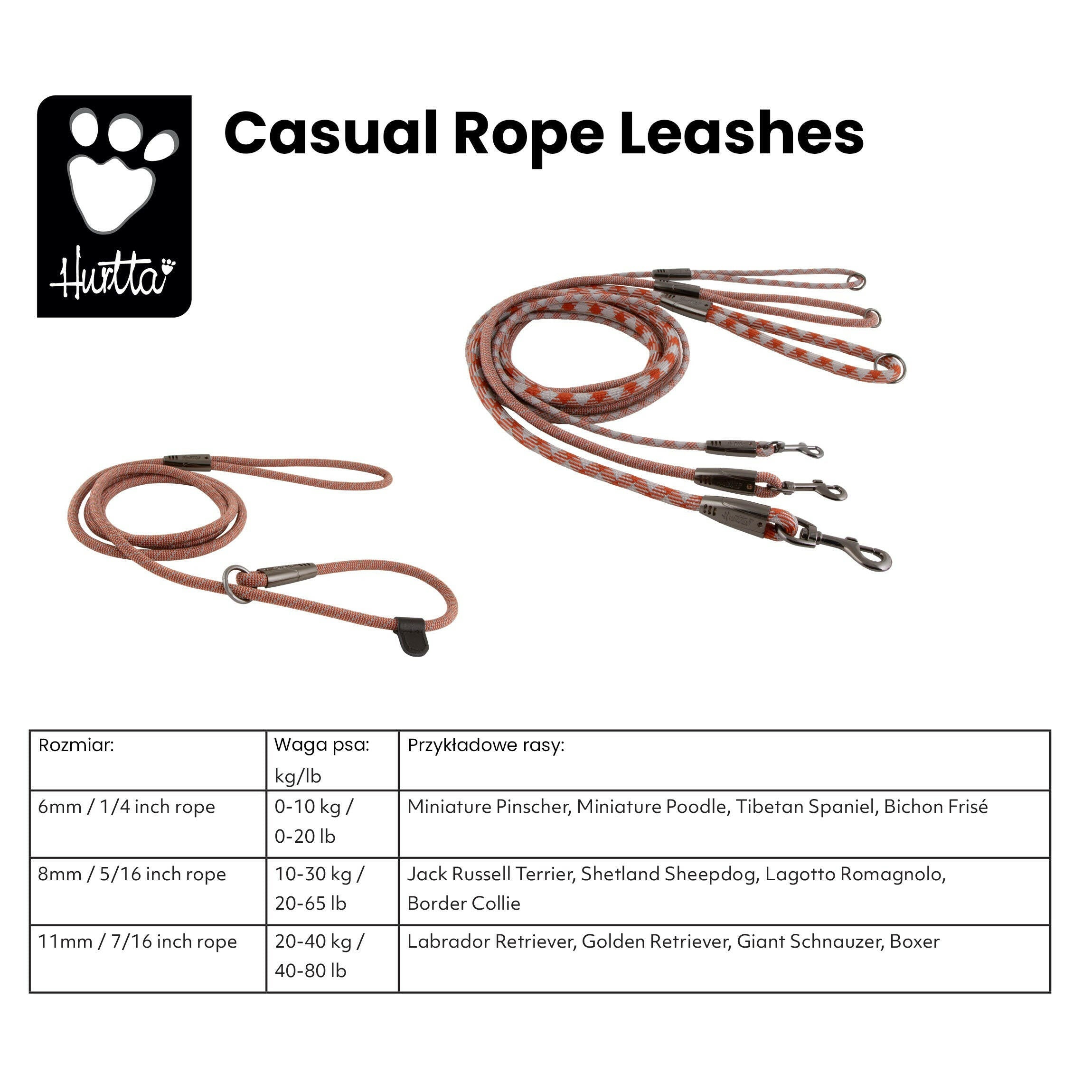 Hurtta

Casual Rope Leashes

| Rozmiar: | Waga psa: kg/lb | Przykładowe rasy: |
|---|---|---|
| 6mm / 1/4 inch rope | 0-10 kg / 0-20 lb | Miniature Pinscher, Miniature Poodle, Tibetan Spaniel, Bichon Frisé |
| 8mm / 5/16 inch rope | 10-30 kg / 20-65 lb | Jack Russell Terrier, Shetland Sheepdog, Lagotto Romagnolo, Border Collie |
| 11mm / 7/16 inch rope | 20-40 kg / 40-80 lb | Labrador Retriever, Golden Retriever, Giant Schnauzer, Boxer |